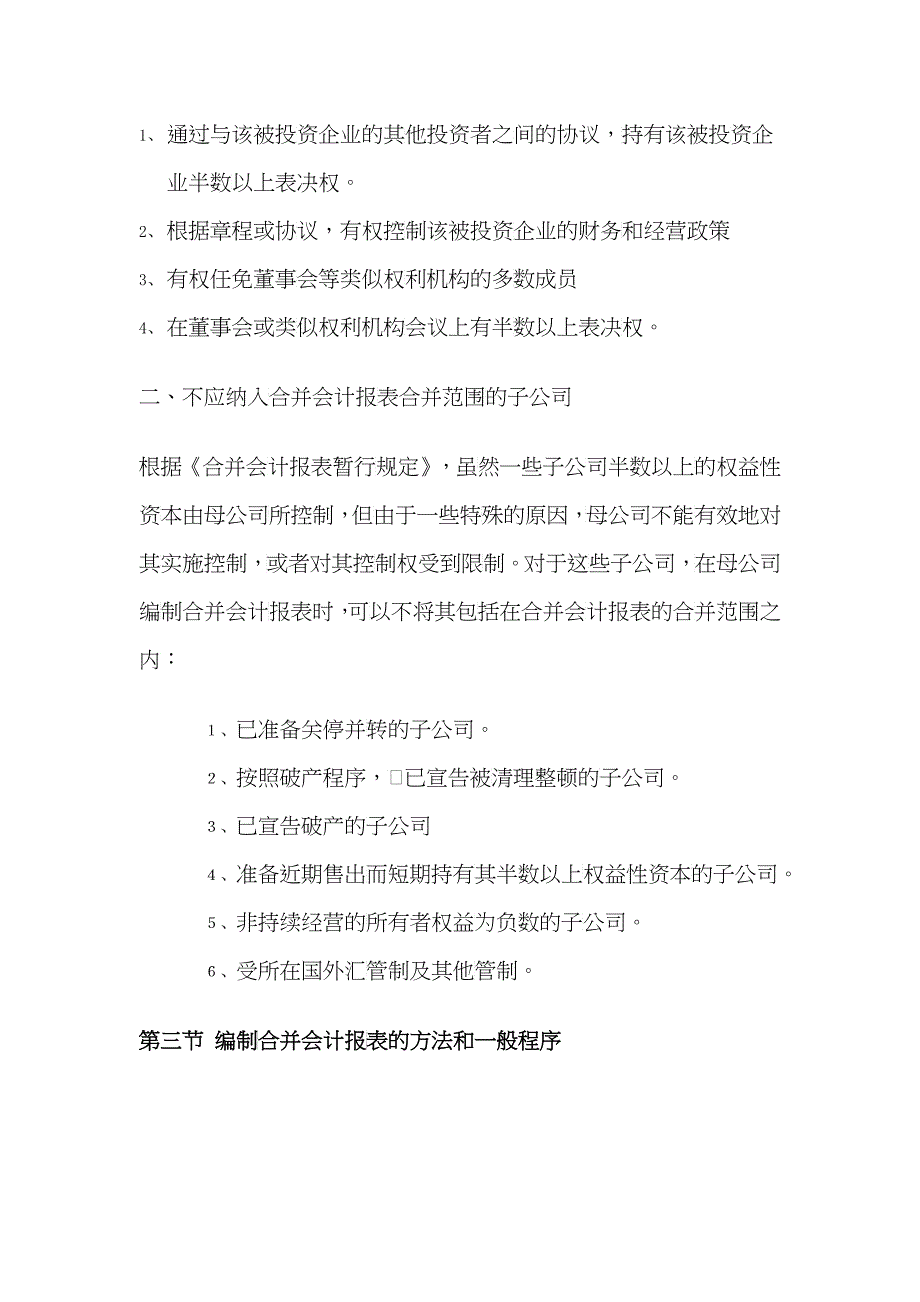 1、通过与该被投资企业的其他投资者之间的协议，持有该被投资企业半数以上表决权。

2、根据章程或协议，有权控制该被投资企业的财务和经营政策

3、有权任免董事会等类似权利机构的多数成员

4、在董事会或类似权利机构会议上有半数以上表决权。

二、不应纳入合并会计报表合并范围的子公司

根据《合并会计报表暂行规定》，虽然一些子公司半数以上的权益性资本由母公司所控制，但由于一些特殊的原因，母公司不能有效地对其实施控制，或者对其控制权受到限制。对于这些子公司，在母公司编制合并会计报表时，可以不将其包括在合并会计报表的合并范围之内：

1、已准备关停并转的子公司。

2、按照破产程序，□已宣告被清理整顿的子公司。

3、已宣告破产的子公司

4、准备近期售出而短期持有其半数以上权益性资本的子公司。

5、非持续经营的所有者权益为负数的子公司。

6、受所在国外汇管制及其他管制。

第三节 编制合并会计报表的方法和一般程序